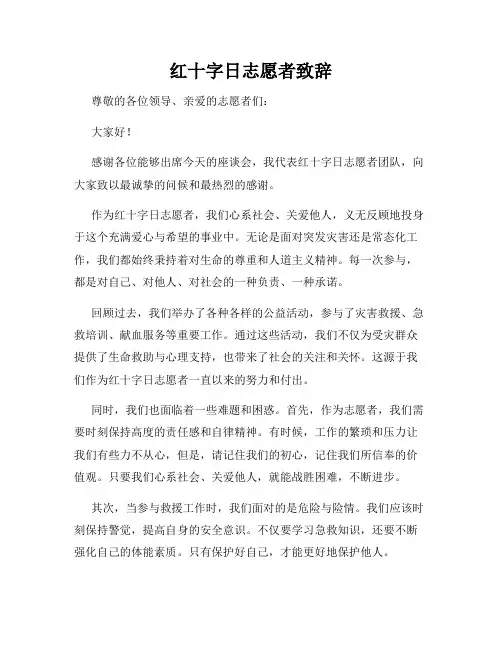 红十字日志愿者致辞

尊敬的各位领导、亲爱的志愿者们：

大家好！

感谢各位能够出席今天的座谈会，我代表红十字日志愿者团队，向大家致以最诚挚的问候和最热烈的感谢。

作为红十字日志愿者，我们心系社会、关爱他人，义无反顾地投身于这个充满爱心与希望的事业中。无论是面对突发灾害还是常态化工作，我们都始终秉持着对生命的尊重和人道主义精神。每一次参与，都是对自己、对他人、对社会的一种负责、一种承诺。

回顾过去，我们举办了各种各样的公益活动，参与了灾害救援、急救培训、献血服务等重要工作。通过这些活动，我们不仅为受灾群众提供了生命救助与心理支持，也带来了社会的关注和关怀。这源于我们作为红十字日志愿者一直以来的努力和付出。

同时，我们也面临着一些难题和困惑。首先，作为志愿者，我们需要时刻保持高度的责任感和自律精神。有时候，工作的繁琐和压力让我们有些力不从心，但是，请记住我们的初心，记住我们所信奉的价值观。只要我们心系社会、关爱他人，就能战胜困难，不断进步。

其次，当参与救援工作时，我们面对的是危险与险情。我们应该时刻保持警觉，提高自身的安全意识。不仅要学习急救知识，还要不断强化自己的体能素质。只有保护好自己，才能更好地保护他人。